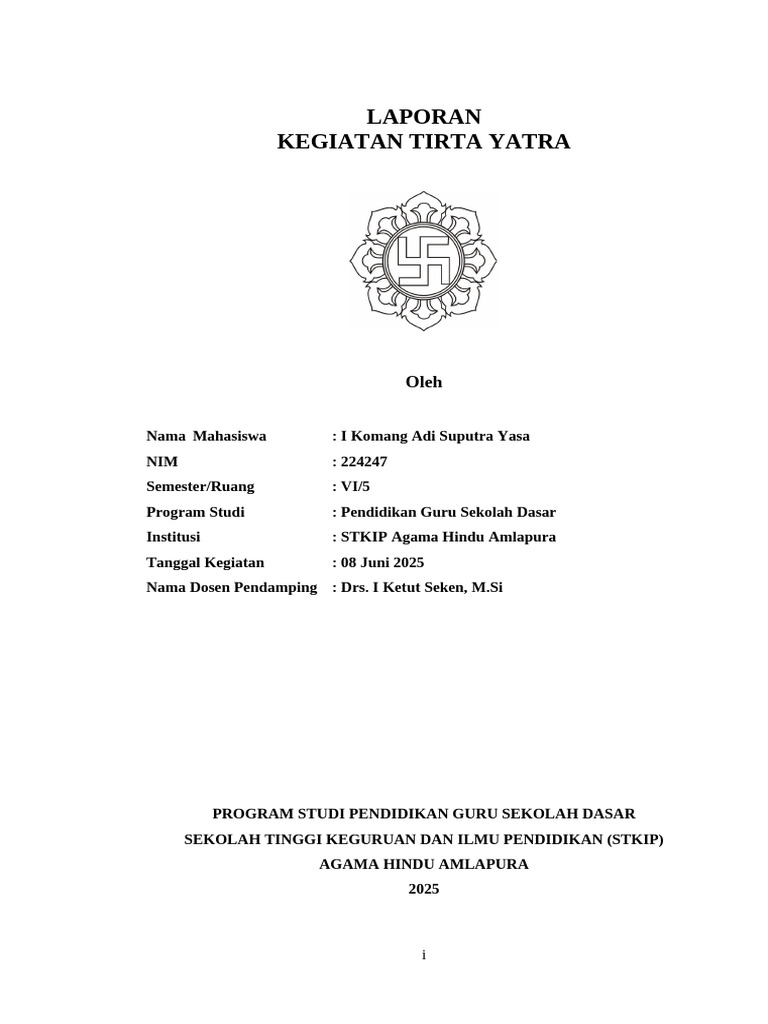 LAPORAN
KEGIATAN TIRTA YATRA

Oleh

Nama Mahasiswa : I Komang Adi Suputra Yasa
NIM : 224247
Semester/Ruang : VI/5
Program Studi : Pendidikan Guru Sekolah Dasar
Institusi : STKIP Agama Hindu Amlapura
Tanggal Kegiatan : 08 Juni 2025
Nama Dosen Pendamping : Drs. I Ketut Seken, M.Si

PROGRAM STUDI PENDIDIKAN GURU SEKOLAH DASAR
SEKOLAH TINGGI KEGURUAN DAN ILMU PENDIDIKAN (STKIP)
AGAMA HINDU AMLAPURA
2025

i